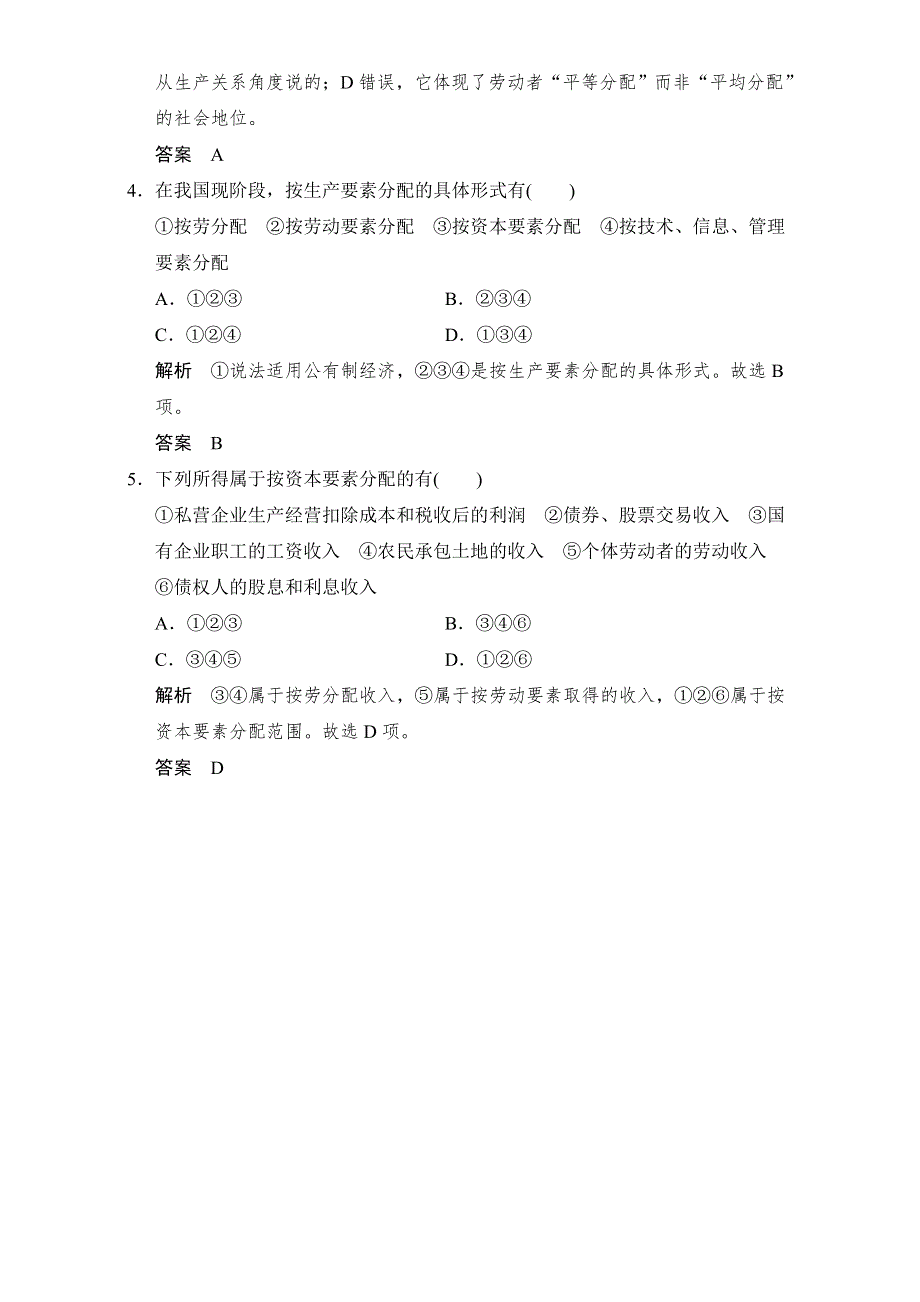 从生产关系角度说的；D 错误，它体现了劳动者“平等分配”而非“平均分配”的社会地位。

答案 A

4．在我国现阶段，按生产要素分配的具体形式有(　　)

①按劳分配 ②按劳动要素分配 ③按资本要素分配 ④按技术、信息、管理要素分配

A．①②③　　B．②③④

C．①②④　　D．①③④

解析 ①说法适用公有制经济，②③④是按生产要素分配的具体形式。故选 B 项。

答案 B

5．下列所得属于按资本要素分配的有(　　)

①私营企业生产经营扣除成本和税收后的利润 ②债券、股票交易收入 ③国有企业职工的工资收入 ④农民承包土地的收入 ⑤个体劳动者的劳动收入 ⑥债权人的股息和利息收入

A．①②③　　B．③④⑥

C．③④⑤　　D．①②⑥

解析 ③④属于按劳分配收入，⑤属于按劳动要素取得的收入，①②⑥属于按资本要素分配范围。故选 D 项。

答案 D